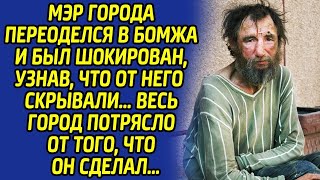 МЭР ГОРОДА ПЕРЕОДЕЛСЯ В БОМЖА И БЫЛ ШОКИРОВАН, УЗНАВ, ЧТО ОТ НЕГО СКРЫВАЛИ... ВЕСЬ ГОРОД ПОТРЯСЛО ОТ ТОГО, ЧТО ОН СДЕЛАЛ...